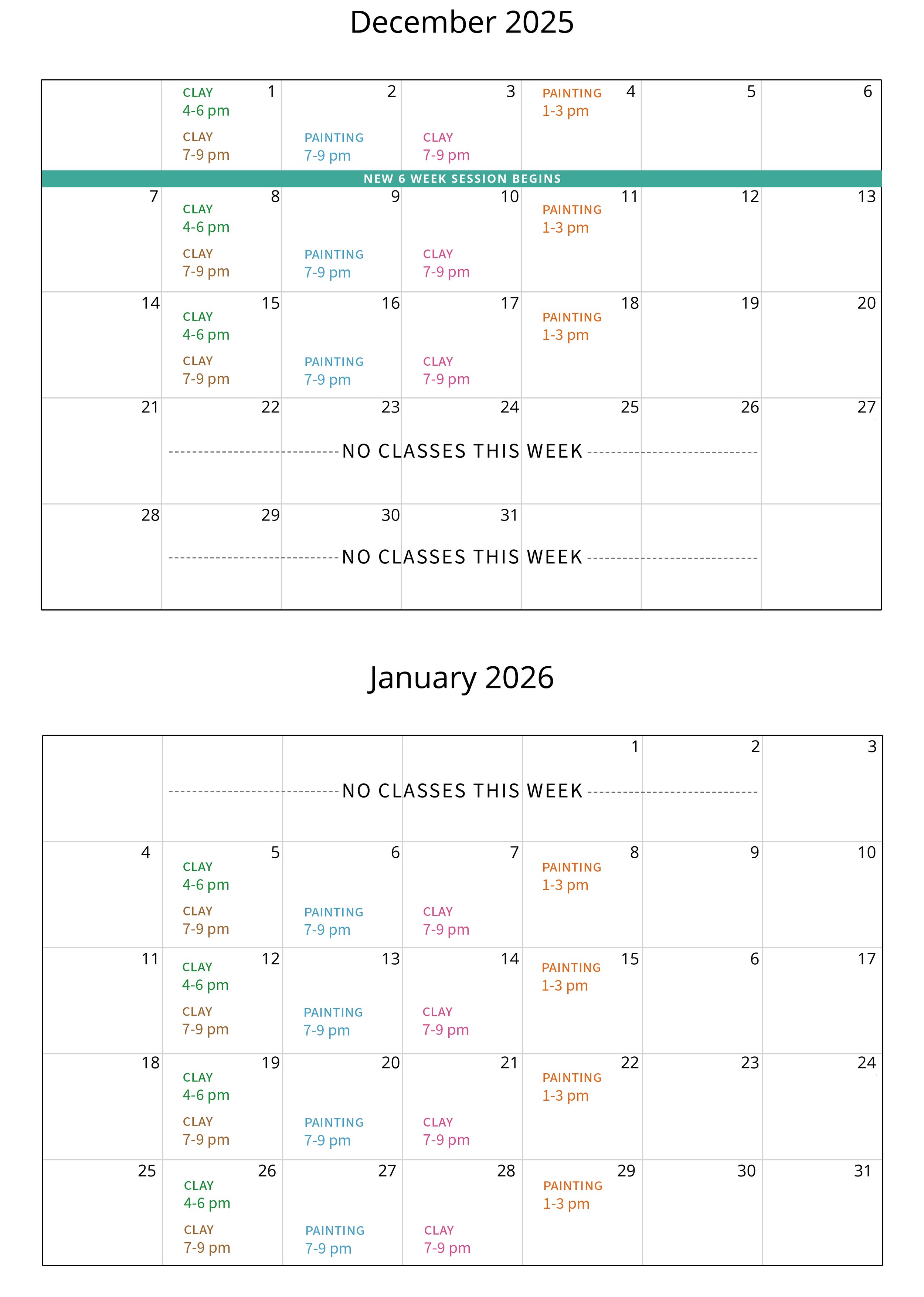 December 2025

| | | | | | | |
|---|---|---|---|---|---|---|
| | 1 CLAY 4-6 pm CLAY 7-9 pm | 2 PAINTING 7-9 pm | 3 CLAY 7-9 pm | 4 PAINTING 1-3 pm | 5 | 6 |

NEW 6 WEEK SESSION BEGINS

| | | | | | | |
|---|---|---|---|---|---|---|
| 7 | 8 CLAY 4-6 pm CLAY 7-9 pm | 9 PAINTING 7-9 pm | 10 CLAY 7-9 pm | 11 PAINTING 1-3 pm | 12 | 13 |
| 14 | 15 CLAY 4-6 pm CLAY 7-9 pm | 16 PAINTING 7-9 pm | 17 CLAY 7-9 pm | 18 PAINTING 1-3 pm | 19 | 20 |
| 21 | 22 | 23 | 24 | 25 | 26 | 27 |

NO CLASSES THIS WEEK

| | | | | | | |
|---|---|---|---|---|---|---|
| 28 | 29 | 30 | 31 | | | |

NO CLASSES THIS WEEK

January 2026

| | | | | | | |
|---|---|---|---|---|---|---|
| | | | | 1 | 2 | 3 |

NO CLASSES THIS WEEK

| | | | | | | |
|---|---|---|---|---|---|---|
| 4 | 5 CLAY 4-6 pm CLAY 7-9 pm | 6 PAINTING 7-9 pm | 7 CLAY 7-9 pm | 8 PAINTING 1-3 pm | 9 | 10 |
| 11 | 12 CLAY 4-6 pm CLAY 7-9 pm | 13 PAINTING 7-9 pm | 14 CLAY 7-9 pm | 15 PAINTING 1-3 pm | 6 | 17 |
| 18 | 19 CLAY 4-6 pm CLAY 7-9 pm | 20 PAINTING 7-9 pm | 21 CLAY 7-9 pm | 22 PAINTING 1-3 pm | 23 | 24 |
| 25 | 26 CLAY 4-6 pm CLAY 7-9 pm | 27 PAINTING 7-9 pm | 28 CLAY 7-9 pm | 29 PAINTING 1-3 pm | 30 | 31 |